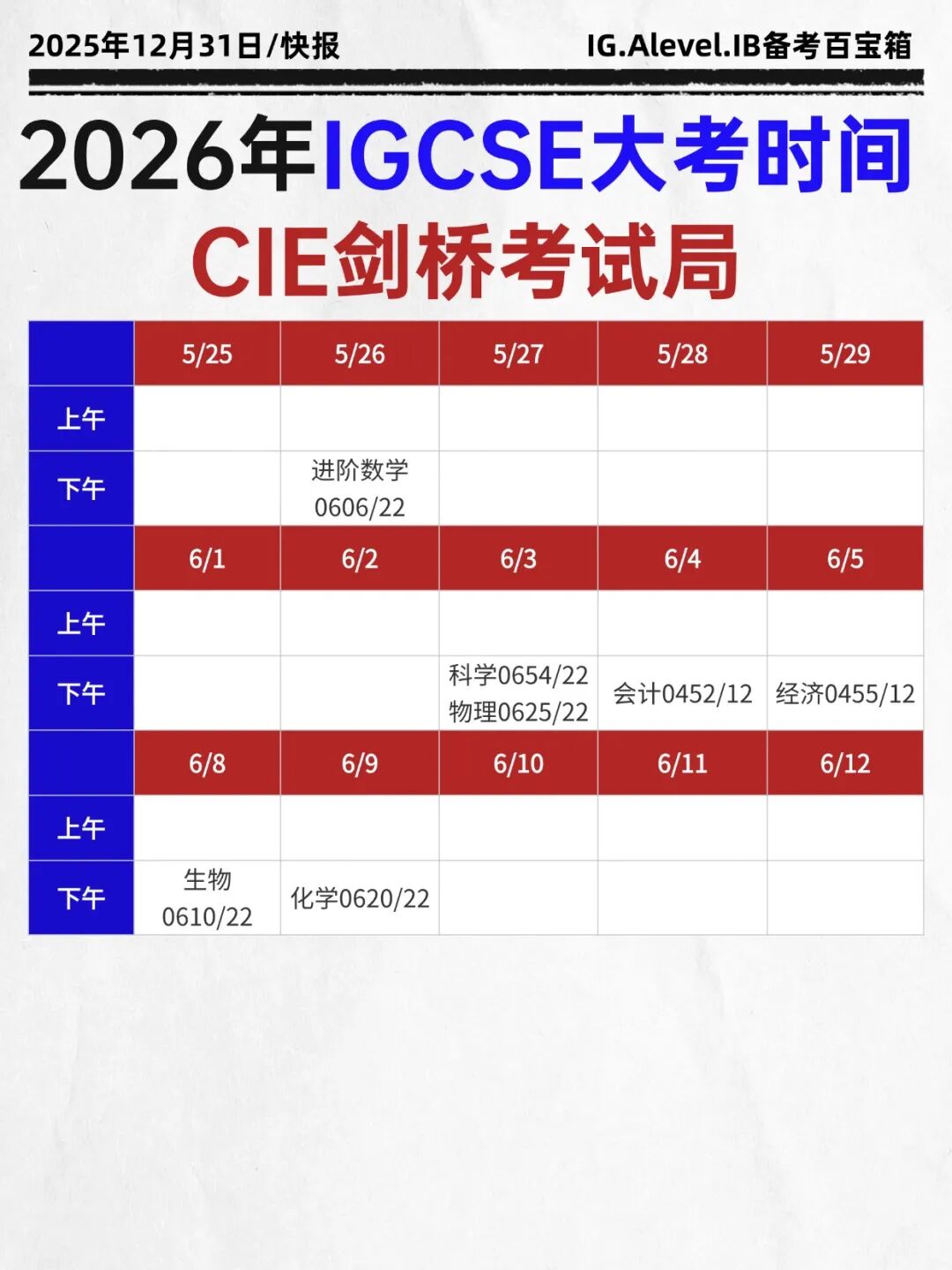 2025年12月31日/快报

IG.Alevel.IB备考百宝箱

2026年IGCSE大考时间

CIE剑桥考试局

| | 5/25 | 5/26 | 5/27 | 5/28 | 5/29 |
|---|---|---|---|---|---|
| 上午 | | | | | |
| 下午 | | 进阶数学 0606/22 | | | |
| | 6/1 | 6/2 | 6/3 | 6/4 | 6/5 |
| 上午 | | | | | |
| 下午 | | | 科学0654/22 物理0625/22 | 会计0452/12 | 经济0455/12 |
| | 6/8 | 6/9 | 6/10 | 6/11 | 6/12 |
| 上午 | | | | | |
| 下午 | 生物 0610/22 | 化学0620/22 | | | |